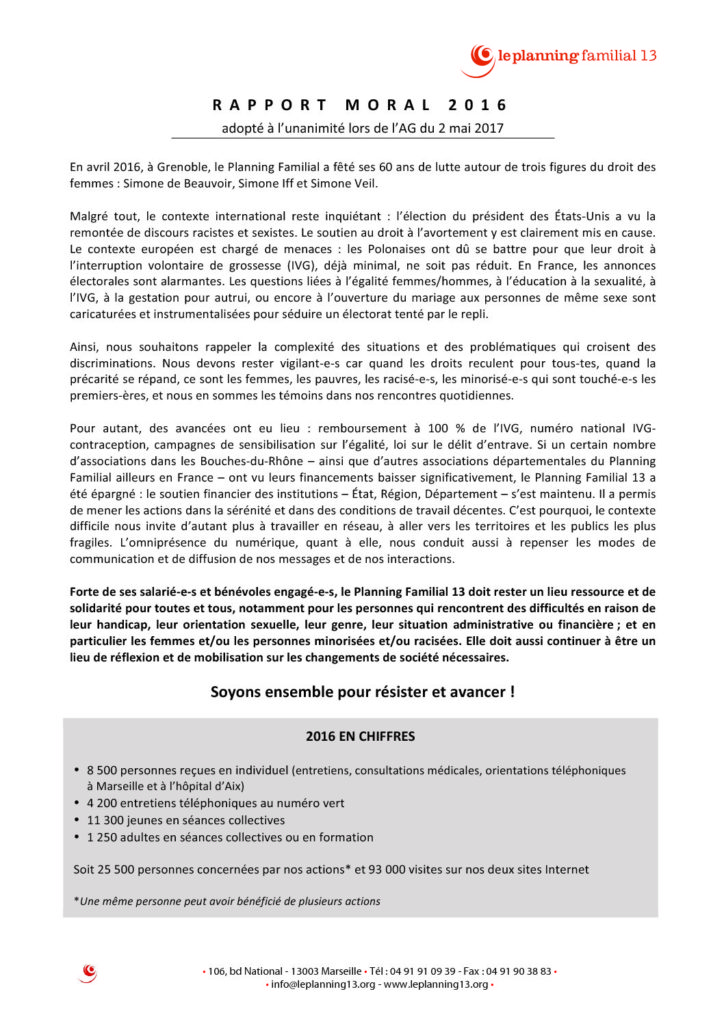 le planning familial 13

RAPPORT MORAL 2016

adopté à l'unanimité lors de l'AG du 2 mai 2017

En avril 2016, à Grenoble, le Planning Familial a fêté ses 60 ans de lutte autour de trois figures du droit des femmes : Simone de Beauvoir, Simone Iff et Simone Veil.

Malgré tout, le contexte international reste inquiétant : l'élection du président des États-Unis a vu la remontée de discours racistes et sexistes. Le soutien au droit à l'avortement y est clairement mis en cause. Le contexte européen est chargé de menaces : les Polonaises ont dû se battre pour que leur droit à l'interruption volontaire de grossesse (IVG), déjà minimal, ne soit pas réduit. En France, les annonces électorales sont alarmantes. Les questions liées à l'égalité femmes/hommes, à l'éducation à la sexualité, à l'IVG, à la gestation pour autrui, ou encore à l'ouverture du mariage aux personnes de même sexe sont caricaturées et instrumentalisées pour séduire un électorat tenté par le repli.

Ainsi, nous souhaitons rappeler la complexité des situations et des problématiques qui croisent des discriminations. Nous devons rester vigilant-e-s car quand les droits reculent pour tous-tes, quand la précarité se répand, ce sont les femmes, les pauvres, les racisé-e-s, les minorisé-e-s qui sont touché-e-s les premiers-ères, et nous en sommes les témoins dans nos rencontres quotidiennes.

Pour autant, des avancées ont eu lieu : remboursement à 100 % de l'IVG, numéro national IVG-contraception, campagnes de sensibilisation sur l'égalité, loi sur le délit d'entrave. Si un certain nombre d'associations dans les Bouches-du-Rhône – ainsi que d'autres associations départementales du Planning Familial ailleurs en France – ont vu leurs financements baisser significativement, le Planning Familial 13 a été épargné : le soutien financier des institutions – État, Région, Département – s'est maintenu. Il a permis de mener les actions dans la sérénité et dans des conditions de travail décentes. C'est pourquoi, le contexte difficile nous invite d'autant plus à travailler en réseau, à aller vers les territoires et les publics les plus fragiles. L'omniprésence du numérique, quant à elle, nous conduit aussi à repenser les modes de communication et de diffusion de nos messages et de nos interactions.

Forte de ses salarié-e-s et bénévoles engagé-e-s, le Planning Familial 13 doit rester un lieu ressource et de solidarité pour toutes et tous, notamment pour les personnes qui rencontrent des difficultés en raison de leur handicap, leur orientation sexuelle, leur genre, leur situation administrative ou financière ; et en particulier les femmes et/ou les personnes minorisées et/ou racisées. Elle doit aussi continuer à être un lieu de réflexion et de mobilisation sur les changements de société nécessaires.

Soyons ensemble pour résister et avancer !

2016 EN CHIFFRES

• 8 500 personnes reçues en individuel (entretiens, consultations médicales, orientations téléphoniques à Marseille et à l'hôpital d'Aix)
• 4 200 entretiens téléphoniques au numéro vert
• 11 300 jeunes en séances collectives
• 1 250 adultes en séances collectives ou en formation

Soit 25 500 personnes concernées par nos actions* et 93 000 visites sur nos deux sites Internet

*Une même personne peut avoir bénéficié de plusieurs actions

• 106, bd National - 13003 Marseille • Tél : 04 91 91 09 39 - Fax : 04 91 90 38 83 •
• info@leplanning13.org - www.leplanning13.org •